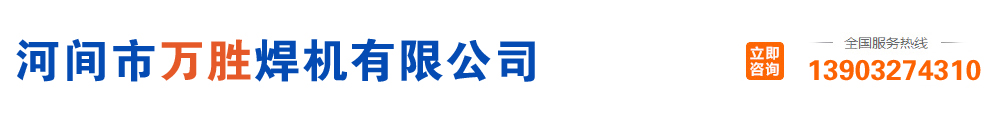 河间市万胜焊机有限公司

立即咨询

全国服务热线
13903274310